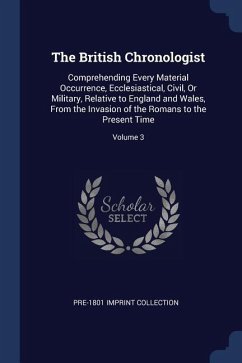 The British Chronologist

Comprehending Every Material Occurrence, Ecclesiastical, Civil, Or Military, Relative to England and Wales, From the Invasion of the Romans to the Present Time

Volume 3

Scholar
SELECT

PRE-1801 IMPRINT COLLECTION